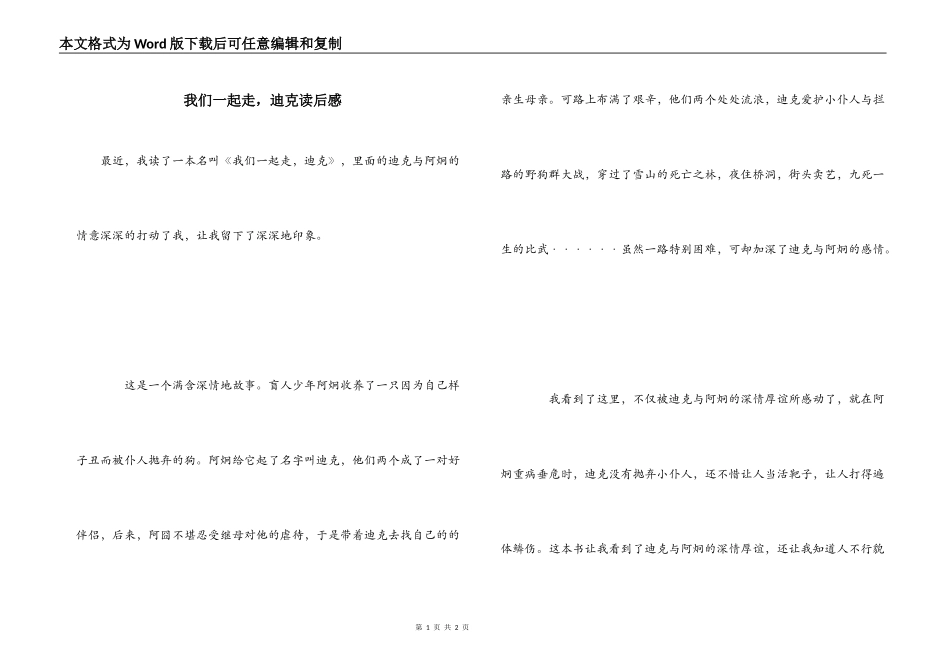 本文格式为Word版下载后可任意编辑和复制

我们一起走，迪克读后感

最近，我读了一本名叫《我们一起走，迪克》，里面的迪克与阿炯的情意深深的打动了我，让我留下了深深地印象。

这是一个满含深情地故事。盲人少年阿炯收养了一只因为自己样子丑而被仆人抛弃的狗。阿炯给它起了名字叫迪克，他们两个成了一对好伴侣，后来，阿囧不堪忍受继母对他的虐待，于是带着迪克去找自己的的亲生母亲。可路上布满了艰辛，他们两个处处流浪，迪克爱护小仆人与拦路的野狗群大战，穿过了雪山的死亡之林，夜住桥洞，街头卖艺，九死一生的比武······虽然一路特别困难，可却加深了迪克与阿炯的感情。

我看到了这里，不仅被迪克与阿炯的深情厚谊所感动了，就在阿炯重病垂危时，迪克没有抛弃小仆人，还不惜让人当活靶子，让人打得遍体鳞伤。这本书让我看到了迪克与阿炯的深情厚谊，还让我知道人不行貌

第 1 页 共 2 页